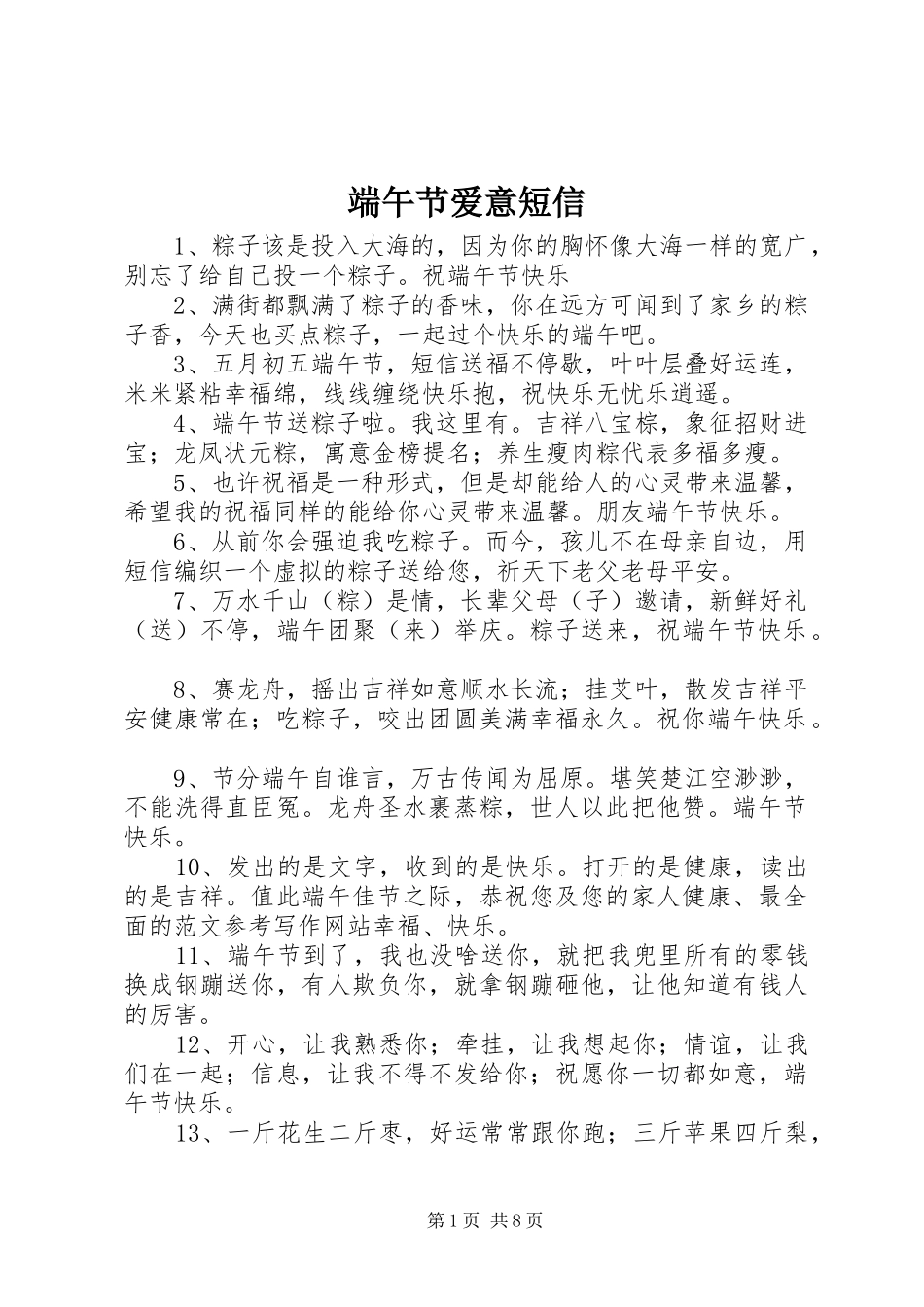 端午节爱意短信

1、粽子该是投入大海的，因为你的胸怀像大海一样的宽广，别忘了给自己投一个粽子。祝端午节快乐

2、满街都飘满了粽子的香味，你在远方可闻到了家乡的粽子香，今天也买点粽子，一起过个快乐的端午吧。

3、五月初五端午节，短信送福不停歇，叶叶层叠好运连，米米紧粘幸福绵，线线缠绕快乐抱，祝快乐无忧乐逍遥。

4、端午节送粽子啦。我这里有。吉祥八宝粽，象征招财进宝；龙凤状元粽，寓意金榜提名；养生瘦肉粽代表多福多瘦。

5、也许祝福是一种形式，但是却能给人的心灵带来温馨，希望我的祝福同样的能给你心灵带来温馨。朋友端午节快乐。

6、从前你会强迫我吃粽子。而今，孩儿不在母亲自边，用短信编织一个虚拟的粽子送给您，祈天下老父老母平安。

7、万水千山（粽）是情，长辈父母（子）邀请，新鲜好礼（送）不停，端午团聚（来）举庆。粽子送来，祝端午节快乐。

8、赛龙舟，摇出吉祥如意顺水长流；挂艾叶，散发吉祥平安健康常在；吃粽子，咬出团圆美满幸福永久。祝你端午快乐。

9、节分端午自谁言，万古传闻为屈原。堪笑楚江空渺渺，不能洗得直臣冤。龙舟圣水裹蒸粽，世人以此把他赞。端午节快乐。

10、发出的是文字，收到的是快乐。打开的是健康，读出的是吉祥。值此端午佳节之际，恭祝您及您的家人健康、最全面的范文参考写作网站幸福、快乐。

11、端午节到了，我也没啥送你，就把我兜里所有的零钱换成钢蹦送你，有人欺负你，就拿钢蹦砸他，让他知道有钱人的厉害。

12、开心，让我熟悉你；牵挂，让我想起你；情谊，让我们在一起；信息，让我不得不发给你；祝愿你一切都如意，端午节快乐。

13、一斤花生二斤枣，好运常常跟你跑；三斤苹果四斤梨，

第1页 共8页